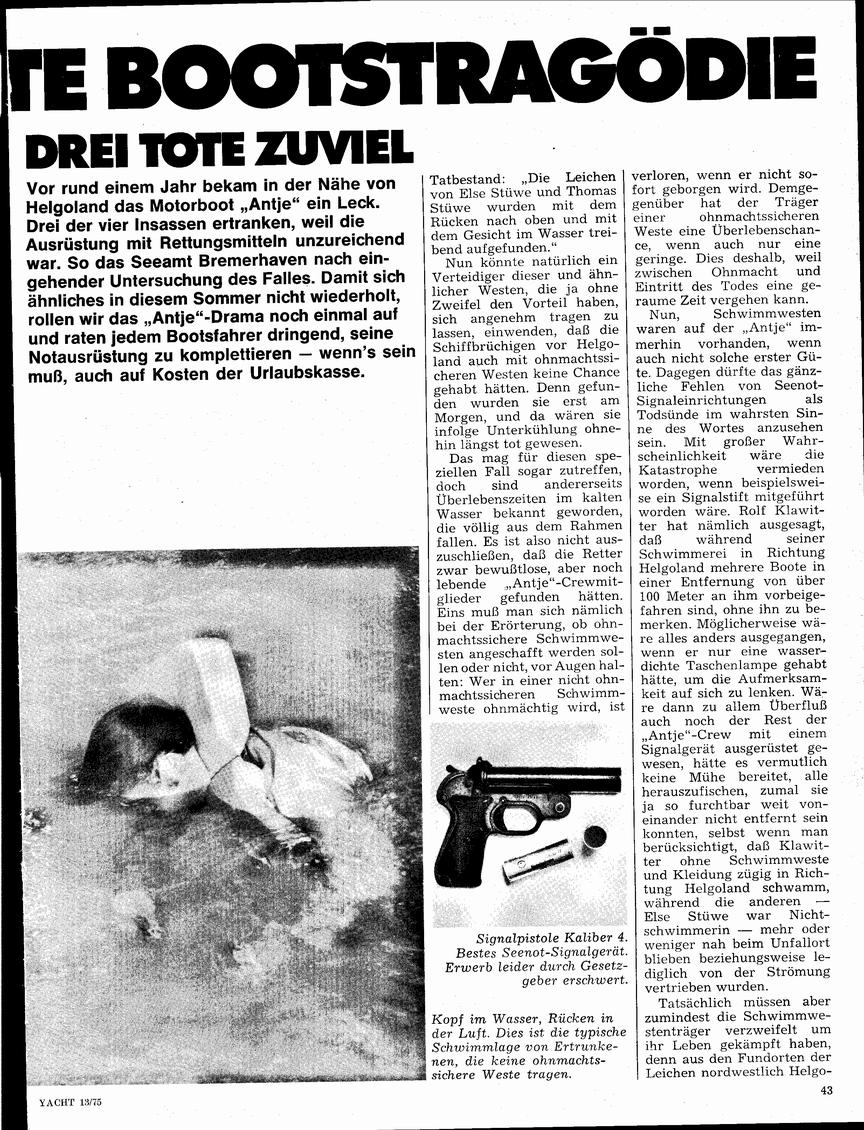 TE BOOTSTRAGÖDIE

DREI TOTE ZUVIEL

Vor rund einem Jahr bekam in der Nähe von Helgoland das Motorboot „Antje" ein Leck. Drei der vier Insassen ertranken, weil die Ausrüstung mit Rettungsmitteln unzureichend war. So das Seeamt Bremerhaven nach eingehender Untersuchung des Falles. Damit sich ähnliches in diesem Sommer nicht wiederholt, rollen wir das „Antje"-Drama noch einmal auf und raten jedem Bootsfahrer dringend, seine Notausrüstung zu komplettieren — wenn's sein muß, auch auf Kosten der Urlaubskasse.

Tatbestand: „Die Leichen von Else Stüwe und Thomas Stüwe wurden mit dem Rücken nach oben und mit dem Gesicht im Wasser treibend aufgefunden."

Nun könnte natürlich ein Verteidiger dieser und ähnlicher Westen, die ja ohne Zweifel den Vorteil haben, sich angenehm tragen zu lassen, einwenden, daß die Schiffbrüchigen vor Helgoland auch mit ohnmachtssicheren Westen keine Chance gehabt hätten. Denn gefunden wurden sie erst am Morgen, und da wären sie infolge Unterkühlung ohnehin längst tot gewesen.

Das mag für diesen speziellen Fall sogar zutreffen, doch sind andererseits Überlebenszeiten im kalten Wasser bekannt geworden, die völlig aus dem Rahmen fallen. Es ist also nicht auszuschließen, daß die Retter zwar bewußtlose, aber noch lebende „Antje"-Crewmitglieder gefunden hätten. Eins muß man sich nämlich bei der Erörterung, ob ohnmachtssichere Schwimmwesten angeschafft werden sollen oder nicht, vor Augen halten: Wer in einer nicht ohnmachtssicheren Schwimmweste ohnmächtig wird, ist verloren, wenn er nicht sofort geborgen wird. Demgegenüber hat der Träger einer ohnmachtssicheren Weste eine Überlebenschance, wenn auch nur eine geringe. Dies deshalb, weil zwischen Ohnmacht und Eintritt des Todes eine geraume Zeit vergehen kann.

Nun, Schwimmwesten waren auf der „Antje" immerhin vorhanden, wenn auch nicht solche erster Güte. Dagegen dürfte das gänzliche Fehlen von Seenot-Signaleinrichtungen als Todsünde im wahrsten Sinne des Wortes anzusehen sein. Mit großer Wahrscheinlichkeit wäre die Katastrophe vermieden worden, wenn beispielsweise ein Signalstift mitgeführt worden wäre. Rolf Klawitter hat nämlich ausgesagt, daß während seiner Schwimmerei in Richtung Helgoland mehrere Boote in einer Entfernung von über 100 Meter an ihm vorbeigefahren sind, ohne ihn zu bemerken. Möglicherweise wäre alles anders ausgegangen, wenn er nur eine wasserdichte Taschenlampe gehabt hätte, um die Aufmerksamkeit auf sich zu lenken. Wäre dann zu allem Überfluß auch noch der Rest der „Antje"-Crew mit einem Signalgerät ausgerüstet gewesen, hätte es vermutlich keine Mühe bereitet, alle herauszufischen, zumal sie ja so furchtbar weit voneinander nicht entfernt sein konnten, selbst wenn man berücksichtigt, daß Klawitter ohne Schwimmweste und Kleidung zügig in Richtung Helgoland schwamm, während die anderen — Else Stüwe war Nichtschwimmerin — mehr oder weniger nah beim Unfallort blieben beziehungsweise lediglich von der Strömung vertrieben wurden.

Tatsächlich müssen aber zumindest die Schwimmwestenträger verzweifelt um ihr Leben gekämpft haben, denn aus den Fundorten der Leichen nordwestlich Helgo-

Signalpistole Kaliber 4. Bestes Seenot-Signalgerät. Erwerb leider durch Gesetzgeber erschwert.

Kopf im Wasser, Rücken in der Luft. Dies ist die typische Schwimmlage von Ertrunkenen, die keine ohnmachtssichere Weste tragen.

YACHT 13/75

43